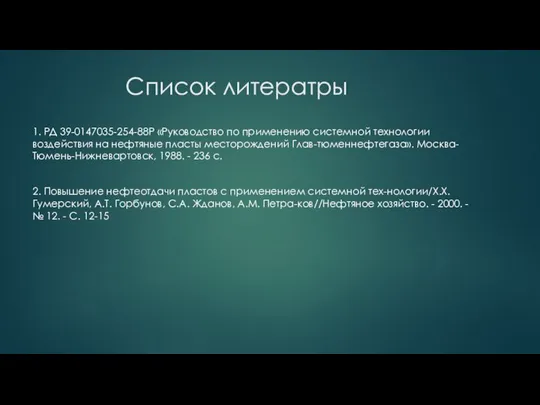 Список литератры

1. РД 39-0147035-254-88Р «Руководство по применению системной технологии воздействия на нефтяные пласты месторождений Глав-тюменнефтегаза». Москва-Тюмень-Нижневартовск, 1988. - 236 с.

2. Повышение нефтеотдачи пластов с применением системной тех-нологии/Х.Х. Гумерский, А.Т. Горбунов, С.А. Жданов, А.М. Петра-ков//Нефтяное хозяйство. - 2000. - № 12. - С. 12-15